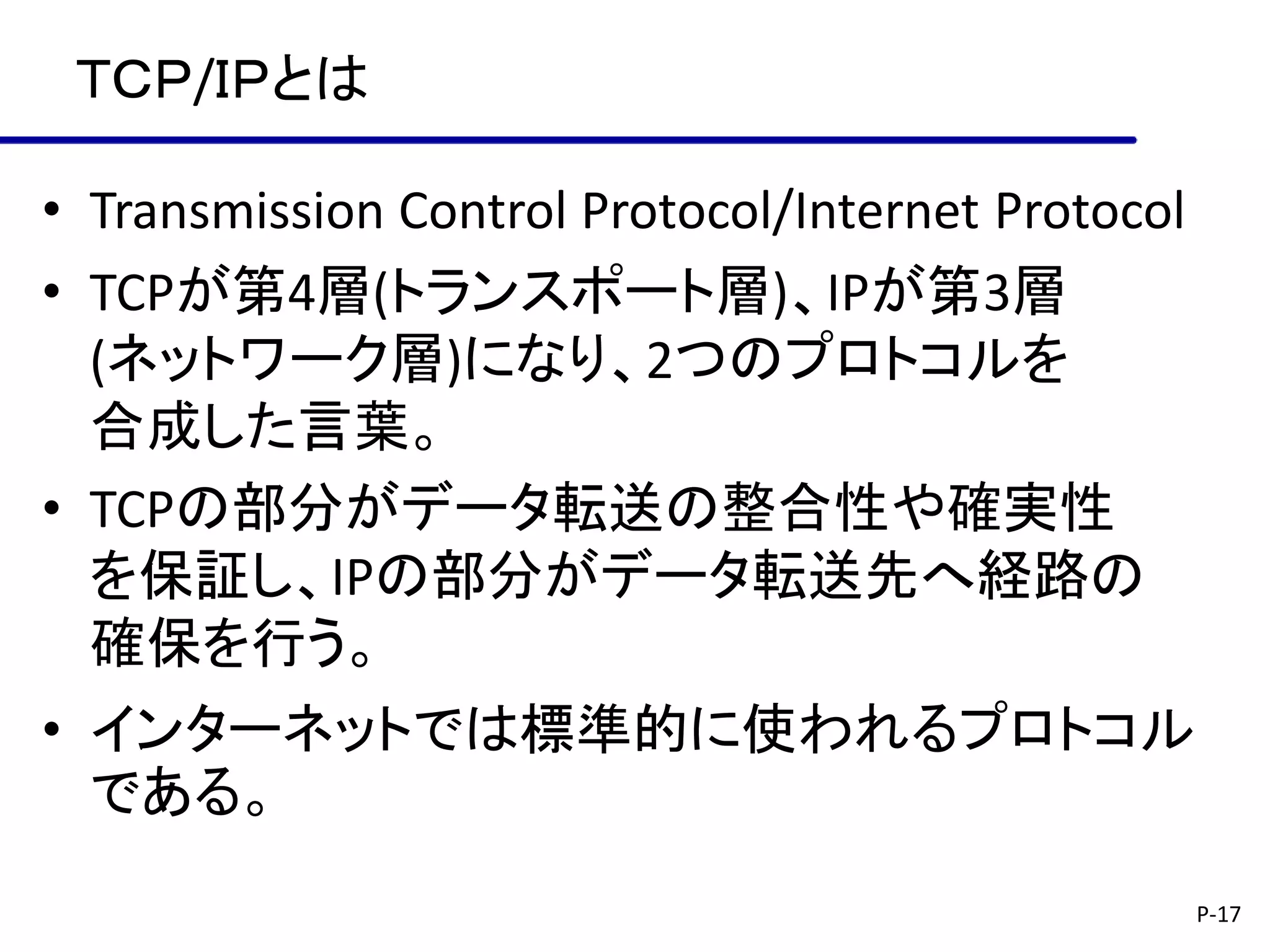 TCP/IPとは

• Transmission Control Protocol/Internet Protocol

• TCPが第4層(トランスポート層)、IPが第3層(ネットワーク層)になり、2つのプロトコルを合成した言葉。

• TCPの部分がデータ転送の整合性や確実性を保証し、IPの部分がデータ転送先へ経路の確保を行う。

• インターネットでは標準的に使われるプロトコルである。

P-17